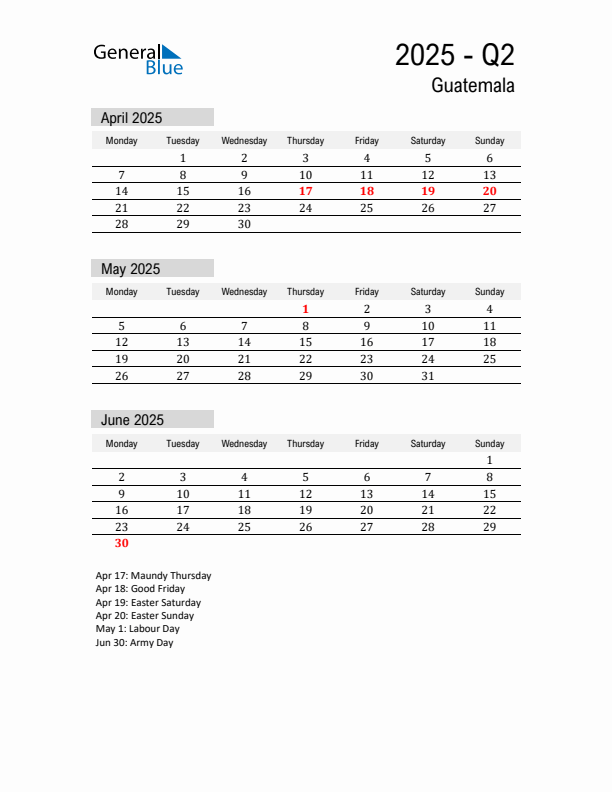 General Blue

2025 - Q2
Guatemala

April 2025

| Monday | Tuesday | Wednesday | Thursday | Friday | Saturday | Sunday |
|---|---|---|---|---|---|---|
| | 1 | 2 | 3 | 4 | 5 | 6 |
| 7 | 8 | 9 | 10 | 11 | 12 | 13 |
| 14 | 15 | 16 | 17 | 18 | 19 | 20 |
| 21 | 22 | 23 | 24 | 25 | 26 | 27 |
| 28 | 29 | 30 | | | | |

May 2025

| Monday | Tuesday | Wednesday | Thursday | Friday | Saturday | Sunday |
|---|---|---|---|---|---|---|
| | | | 1 | 2 | 3 | 4 |
| 5 | 6 | 7 | 8 | 9 | 10 | 11 |
| 12 | 13 | 14 | 15 | 16 | 17 | 18 |
| 19 | 20 | 21 | 22 | 23 | 24 | 25 |
| 26 | 27 | 28 | 29 | 30 | 31 | |

June 2025

| Monday | Tuesday | Wednesday | Thursday | Friday | Saturday | Sunday |
|---|---|---|---|---|---|---|
| | | | | | | 1 |
| 2 | 3 | 4 | 5 | 6 | 7 | 8 |
| 9 | 10 | 11 | 12 | 13 | 14 | 15 |
| 16 | 17 | 18 | 19 | 20 | 21 | 22 |
| 23 | 24 | 25 | 26 | 27 | 28 | 29 |
| 30 | | | | | | |

Apr 17: Maundy Thursday
Apr 18: Good Friday
Apr 19: Easter Saturday
Apr 20: Easter Sunday
May 1: Labour Day
Jun 30: Army Day